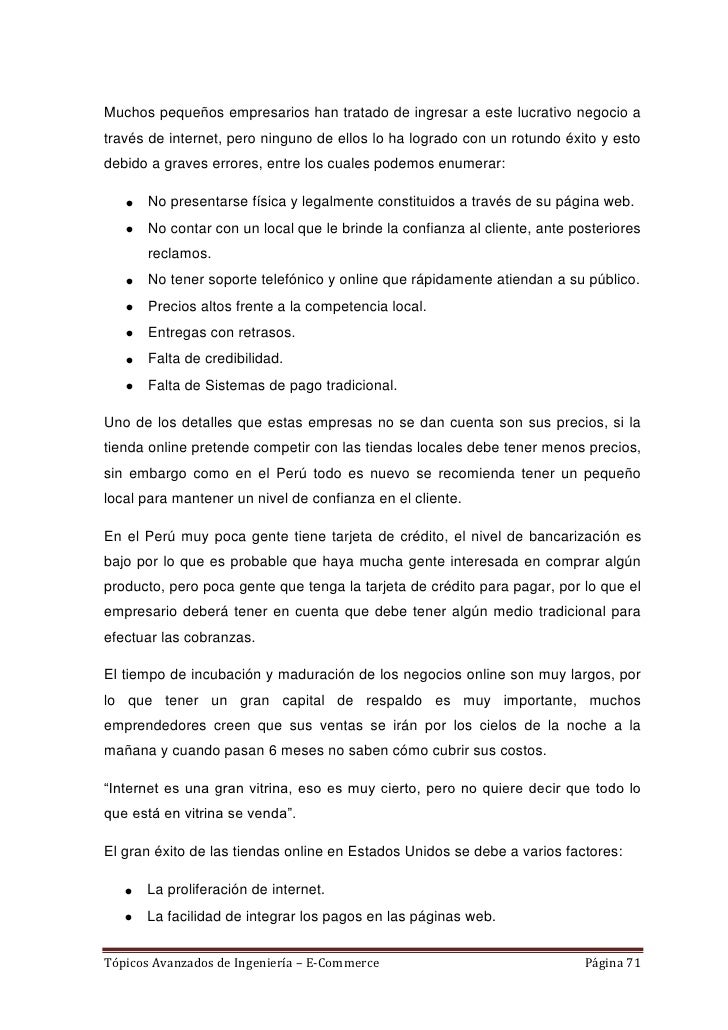 Muchos pequeños empresarios han tratado de ingresar a este lucrativo negocio a través de internet, pero ninguno de ellos lo ha logrado con un rotundo éxito y esto debido a graves errores, entre los cuales podemos enumerar:

- No presentarse física y legalmente constituidos a través de su página web.
- No contar con un local que le brinde la confianza al cliente, ante posteriores reclamos.
- No tener soporte telefónico y online que rápidamente atiendan a su público.
- Precios altos frente a la competencia local.
- Entregas con retrasos.
- Falta de credibilidad.
- Falta de Sistemas de pago tradicional.

Uno de los detalles que estas empresas no se dan cuenta son sus precios, si la tienda online pretende competir con las tiendas locales debe tener menos precios, sin embargo como en el Perú todo es nuevo se recomienda tener un pequeño local para mantener un nivel de confianza en el cliente.

En el Perú muy poca gente tiene tarjeta de crédito, el nivel de bancarización es bajo por lo que es probable que haya mucha gente interesada en comprar algún producto, pero poca gente que tenga la tarjeta de crédito para pagar, por lo que el empresario deberá tener en cuenta que debe tener algún medio tradicional para efectuar las cobranzas.

El tiempo de incubación y maduración de los negocios online son muy largos, por lo que tener un gran capital de respaldo es muy importante, muchos emprendedores creen que sus ventas se irán por los cielos de la noche a la mañana y cuando pasan 6 meses no saben cómo cubrir sus costos.

“Internet es una gran vitrina, eso es muy cierto, pero no quiere decir que todo lo que está en vitrina se venda”.

El gran éxito de las tiendas online en Estados Unidos se debe a varios factores:

- La proliferación de internet.
- La facilidad de integrar los pagos en las páginas web.

Tópicos Avanzados de Ingeniería – E-Commerce Página 71